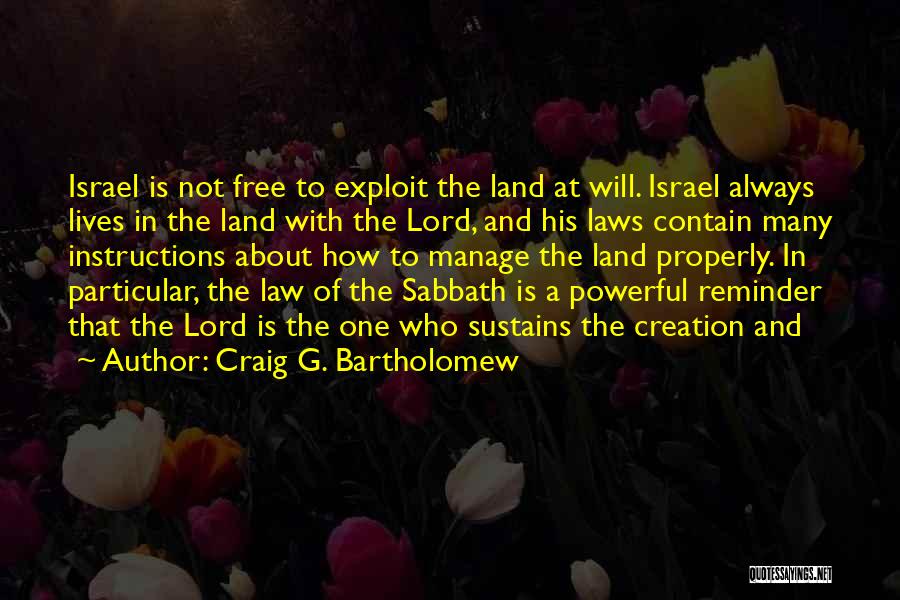 Israel is not free to exploit the land at will. Israel always lives in the land with the Lord, and his laws contain many instructions about how to manage the land properly. In particular, the law of the Sabbath is a powerful reminder that the Lord is the one who sustains the creation and

~ Author: Craig G. Bartholomew

QUOTESSAYINGS.NET